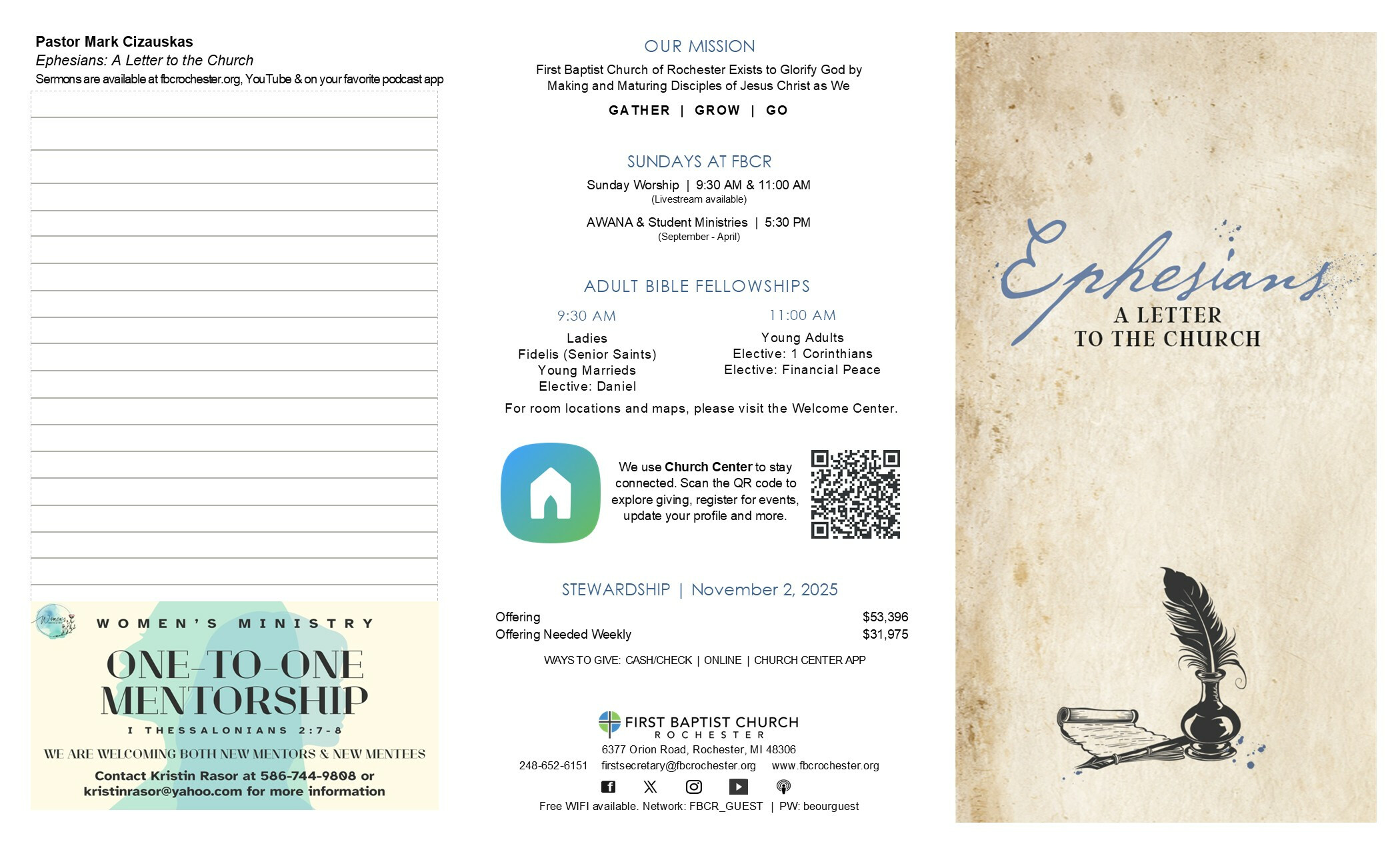 Pastor Mark Cizauskas
Ephesians: A Letter to the Church
Sermons are available at fbcrochester.org, YouTube & on your favorite podcast app

WOMEN'S MINISTRY
ONE-TO-ONE MENTORSHIP
I THESSALONIANS 2:7-8
WE ARE WELCOMING BOTH NEW MENTORS & NEW MENTEES
Contact Kristin Rasor at 586-744-9808 or kristinrasor@yahoo.com for more information

OUR MISSION
First Baptist Church of Rochester Exists to Glorify God by Making and Maturing Disciples of Jesus Christ as We
GATHER | GROW | GO

SUNDAYS AT FBCR
Sunday Worship | 9:30 AM & 11:00 AM
(Livestream available)
AWANA & Student Ministries | 5:30 PM
(September - April)

ADULT BIBLE FELLOWSHIPS
9:30 AM
Ladies
Fidelis (Senior Saints)
Young Marrieds
Elective: Daniel

11:00 AM
Young Adults
Elective: 1 Corinthians
Elective: Financial Peace

For room locations and maps, please visit the Welcome Center.

We use Church Center to stay connected. Scan the QR code to explore giving, register for events, update your profile and more.

STEWARDSHIP | November 2, 2025
Offering $53,396
Offering Needed Weekly $31,975
WAYS TO GIVE: CASH/CHECK | ONLINE | CHURCH CENTER APP

FIRST BAPTIST CHURCH
ROCHESTER
6377 Orion Road, Rochester, MI 48306
248-652-6151 firstsecretary@fbcrochester.org www.fbcrochester.org
Free WIFI available. Network: FBCR_GUEST | PW: beourguest

Ephesians
A LETTER
TO THE CHURCH